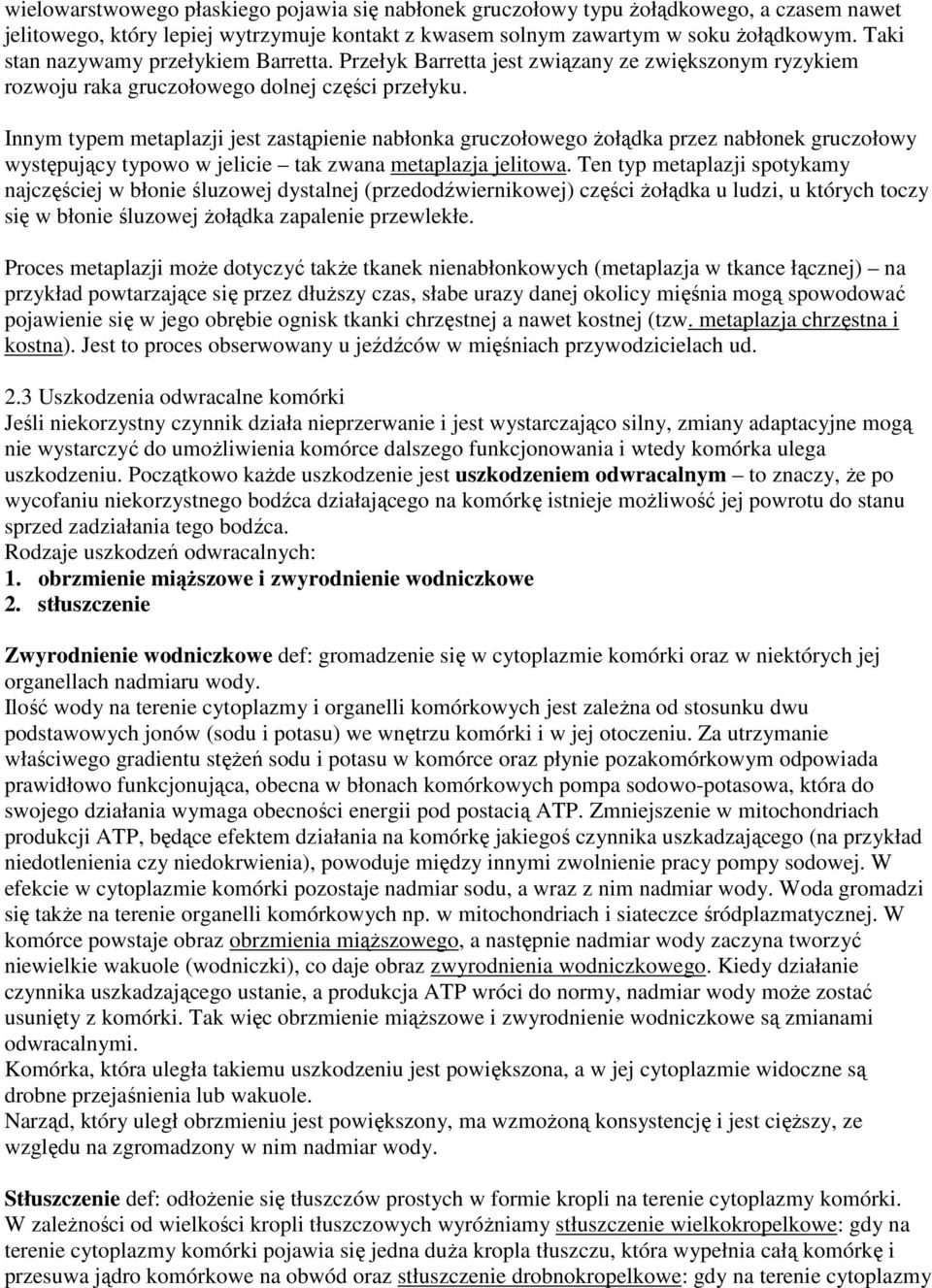 wielowarstwowego płaskiego pojawia się nabłonek gruczołowy typu żołądkowego, a czasem nawet jelitowego, który lepiej wytrzymuje kontakt z kwasem solnym zawartym w soku żołądkowym. Taki stan nazywamy przełykiem Barretta. Przełyk Barretta jest związany ze zwiększonym ryzykiem rozwoju raka gruczołowego dolnej części przełyku.

Innym typem metaplazji jest zastąpienie nabłonka gruczołowego żołądka przez nabłonek gruczołowy występujący typowo w jelicie – tak zwana metaplazja jelitowa. Ten typ metaplazji spotykamy najczęściej w błonie śluzowej dystalnej (przedodźwiernikowej) części żołądka u ludzi, u których toczy się w błonie śluzowej żołądka zapalenie przewlekłe.

Proces metaplazji może dotyczyć także tkanek nienabłonkowych (metaplazja w tkance łącznej) – na przykład powtarzające się przez dłuższy czas, słabe urazy danej okolicy mięśnia mogą spowodować pojawienie się w jego obrębie ognisk tkanki chrzęstnej a nawet kostnej (tzw. metaplazja chrzęstna i kostna). Jest to proces obserwowany u jeźdźców w mięśniach przywodzicielach ud.

2.3 Uszkodzenia odwracalne komórki
Jeśli niekorzystny czynnik działa nieprzerwanie i jest wystarczająco silny, zmiany adaptacyjne mogą nie wystarczyć do umożliwienia komórce dalszego funkcjonowania i wtedy komórka ulega uszkodzeniu. Początkowo każde uszkodzenie jest uszkodzeniem odwracalnym – to znaczy, że po wycofaniu niekorzystnego bodźca działającego na komórkę istnieje możliwość jej powrotu do stanu sprzed zadziałania tego bodźca.
Rodzaje uszkodzeń odwracalnych:
1. obrzmienie miąższowe i zwyrodnienie wodniczkowe
2. stłuszczenie

Zwyrodnienie wodniczkowe def: gromadzenie się w cytoplazmie komórki oraz w niektórych jej organellach nadmiaru wody.
Ilość wody na terenie cytoplazmy i organelli komórkowych jest zależna od stosunku dwu podstawowych jonów (sodu i potasu) we wnętrzu komórki i w jej otoczeniu. Za utrzymanie właściwego gradientu stężeń sodu i potasu w komórce oraz płynie pozakomórkowym odpowiada prawidłowo funkcjonująca, obecna w błonach komórkowych pompa sodowo-potasowa, która do swojego działania wymaga obecności energii pod postacią ATP. Zmniejszenie w mitochondriach produkcji ATP, będące efektem działania na komórkę jakiegoś czynnika uszkadzającego (na przykład niedotlenienia czy niedokrwienia), powoduje między innymi zwolnienie pracy pompy sodowej. W efekcie w cytoplazmie komórki pozostaje nadmiar sodu, a wraz z nim nadmiar wody. Woda gromadzi się także na terenie organelli komórkowych np. w mitochondriach i siateczce śródplazmatycznej. W komórce powstaje obraz obrzmienia miąższowego, a następnie nadmiar wody zaczyna tworzyć niewielkie wakuole (wodniczki), co daje obraz zwyrodnienia wodniczkowego. Kiedy działanie czynnika uszkadzającego ustanie, a produkcja ATP wróci do normy, nadmiar wody może zostać usunięty z komórki. Tak więc obrzmienie miąższowe i zwyrodnienie wodniczkowe są zmianami odwracalnymi.
Komórka, która uległa takiemu uszkodzeniu jest powiększona, a w jej cytoplazmie widoczne są drobne przejaśnienia lub wakuole.
Narząd, który uległ obrzmieniu jest powiększony, ma wzmożoną konsystencję i jest cięższy, ze względu na zgromadzony w nim nadmiar wody.

Stłuszczenie def: odłożenie się tłuszczów prostych w formie kropli na terenie cytoplazmy komórki.
W zależności od wielkości kropli tłuszczowych wyróżniamy stłuszczenie wielkokropelkowe: gdy na terenie cytoplazmy komórki pojawia się jedna duża kropla tłuszczu, która wypełnia całą komórkę i przesuwa jądro komórkowe na obwód oraz stłuszczenie drobnokropelkowe: gdy na terenie cytoplazmy